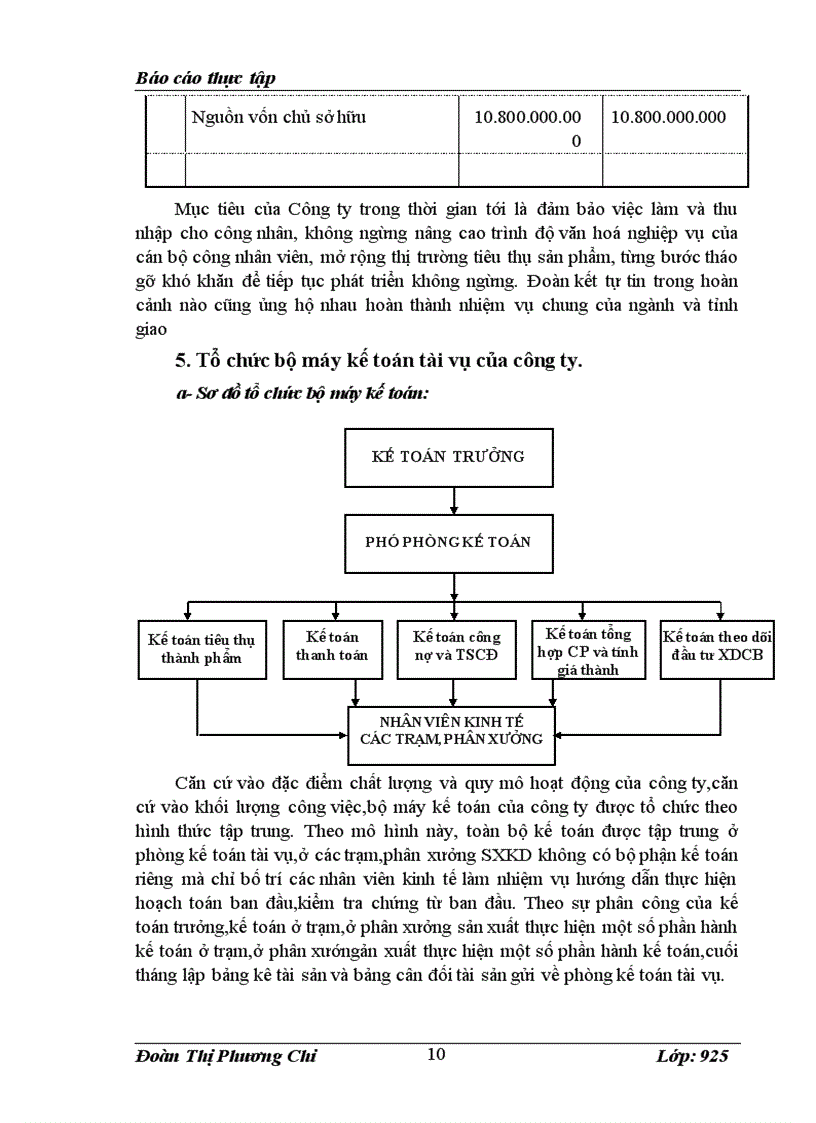 Báo cáo thực tập

| | Nguồn vốn chủ sở hữu | 10.800.000.000 | 10.800.000.000 |
|---|---|---|---|
| | | | |

Mục tiêu của Công ty trong thời gian tới là đảm bảo việc làm và thu nhập cho công nhân, không ngừng nâng cao trình độ văn hoá nghiệp vụ của cán bộ công nhân viên, mở rộng thị trường tiêu thụ sản phẩm, từng bước tháo gỡ khó khăn để tiếp tục phát triển không ngừng. Đoàn kết tự tin trong hoàn cảnh nào cũng ủng hộ nhau hoàn thành nhiệm vụ chung của ngành và tỉnh giao

5. Tổ chức bộ máy kế toán tài vụ của công ty.

a- Sơ đồ tổ chức bộ máy kế toán:

KẾ TOÁN TRƯỞNG

PHÓ PHÒNG KẾ TOÁN

Kế toán tiêu thụ thành phẩm

Kế toán thanh toán

Kế toán công nợ và TSCĐ

Kế toán tổng hợp CP và tính giá thành

Kế toán theo dõi đầu tư XDCB

NHÂN VIÊN KINH TẾ CÁC TRẠM, PHÂN XƯỞNG

Căn cứ vào đặc điểm chất lượng và quy mô hoạt động của công ty,căn cứ vào khối lượng công việc,bộ máy kế toán của công ty được tổ chức theo hình thức tập trung. Theo mô hình này, toàn bộ kế toán được tập trung ở phòng kế toán tài vụ,ở các trạm,phân xưởng SXKD không có bộ phận kế toán riêng mà chỉ bố trí các nhân viên kinh tế làm nhiệm vụ hướng dẫn thực hiện hoạch toán ban đầu,kiểm tra chứng từ ban đầu. Theo sự phân công của kế toán trưởng,kế toán ở trạm,ở phân xưởng sản xuất thực hiện một số phần hành kế toán ở trạm,ở phân xướngản xuất thực hiện một số phần hành kế toán,cuối tháng lập bảng kê tài sản và bảng cân đối tài sản gửi về phòng kế toán tài vụ.

Đoàn Thị Phương Chi 10 Lớp: 925